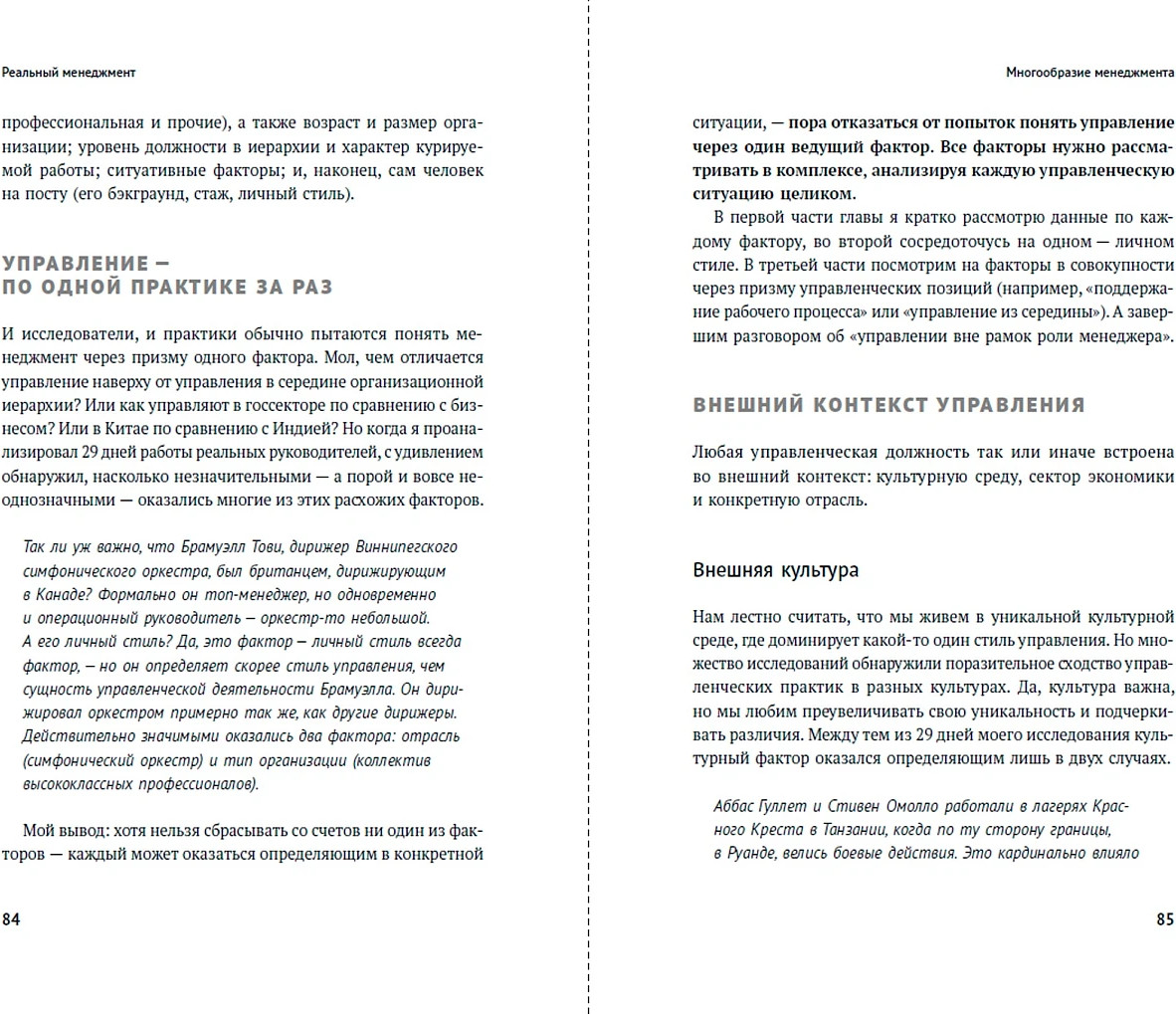 Реальный менеджмент

профессиональная и прочие), а также возраст и размер организации; уровень должности в иерархии и характер курируемой работы; ситуативные факторы; и, наконец, сам человек на посту (его бэкграунд, стаж, личный стиль).

УПРАВЛЕНИЕ —
ПО ОДНОЙ ПРАКТИКЕ ЗА РАЗ

И исследователи, и практики обычно пытаются понять менеджмент через призму одного фактора. Мол, чем отличается управление наверху от управления в середине организационной иерархии? Или как управляют в госсекторе по сравнению с бизнесом? Или в Китае по сравнению с Индией? Но когда я проанализировал 29 дней работы реальных руководителей, с удивлением обнаружил, насколько незначительными — а порой и вовсе неоднозначными — оказались многие из этих расхожих факторов.

Так ли уж важно, что Брамуэлл Тови, дирижер Виннипегского симфонического оркестра, был британцем, дирижирующим в Канаде? Формально он топ-менеджер, но одновременно и операционный руководитель — оркестр-то небольшой. А его личный стиль? Да, это фактор — личный стиль всегда фактор, — но он определяет скорее стиль управления, чем сущность управленческой деятельности Брамуэлла. Он дирижировал оркестром примерно так же, как другие дирижеры. Действительно значимыми оказались два фактора: отрасль (симфонический оркестр) и тип организации (коллектив высококлассных профессионалов).

Мой вывод: хотя нельзя сбрасывать со счетов ни один из факторов — каждый может оказаться определяющим в конкретной

84

Многообразие менеджмента

ситуации, — пора отказаться от попыток понять управление через один ведущий фактор. Все факторы нужно рассматривать в комплексе, анализируя каждую управленческую ситуацию целиком.

В первой части главы я кратко рассмотрю данные по каждому фактору, во второй сосредоточусь на одном — личном стиле. В третьей части посмотрим на факторы в совокупности через призму управленческих позиций (например, «поддержание рабочего процесса» или «управление из середины»). А завершим разговором об «управлении вне рамок роли менеджера».

ВНЕШНИЙ КОНТЕКСТ УПРАВЛЕНИЯ

Любая управленческая должность так или иначе встроена во внешний контекст: культурную среду, сектор экономики и конкретную отрасль.

Внешняя культура

Нам лестно считать, что мы живем в уникальной культурной среде, где доминирует какой-то один стиль управления. Но множество исследований обнаружили поразительное сходство управленческих практик в разных культурах. Да, культура важна, но мы любим преувеличивать свою уникальность и подчеркивать различия. Между тем из 29 дней моего исследования культурный фактор оказался определяющим лишь в двух случаях.

Аббас Гуллет и Стивен Омолло работали в лагерях Красного Креста в Танзании, когда по ту сторону границы, в Руанде, велись боевые действия. Это кардинально влияло

85